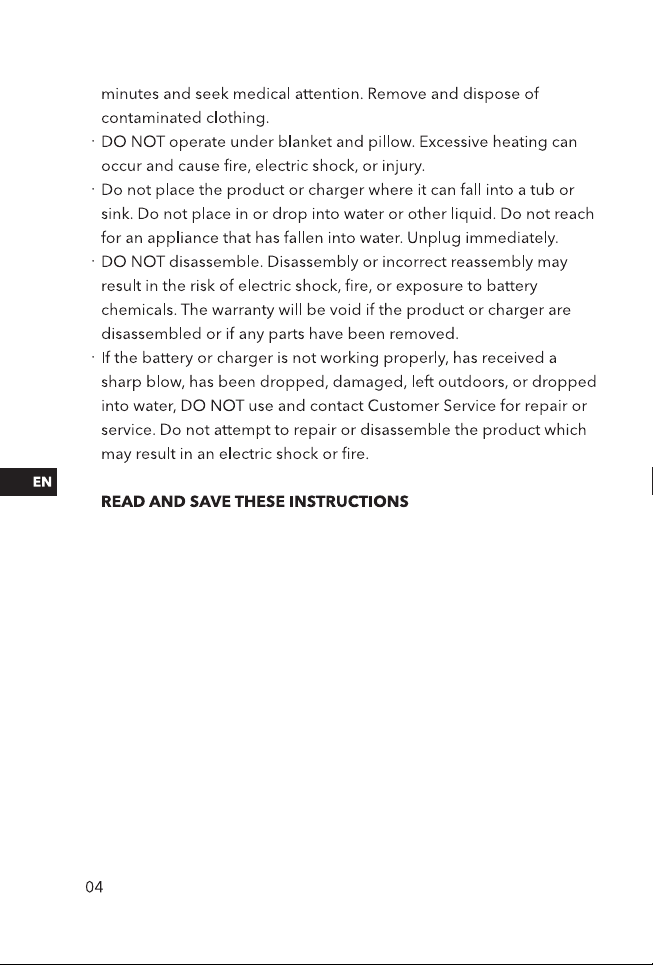 minutes and seek medical attention. Remove and dispose of contaminated clothing.

· DO NOT operate under blanket and pillow. Excessive heating can occur and cause fire, electric shock, or injury.

· Do not place the product or charger where it can fall into a tub or sink. Do not place in or drop into water or other liquid. Do not reach for an appliance that has fallen into water. Unplug immediately.

· DO NOT disassemble. Disassembly or incorrect reassembly may result in the risk of electric shock, fire, or exposure to battery chemicals. The warranty will be void if the product or charger are disassembled or if any parts have been removed.

· If the battery or charger is not working properly, has received a sharp blow, has been dropped, damaged, left outdoors, or dropped into water, DO NOT use and contact Customer Service for repair or service. Do not attempt to repair or disassemble the product which may result in an electric shock or fire.

EN

READ AND SAVE THESE INSTRUCTIONS

04